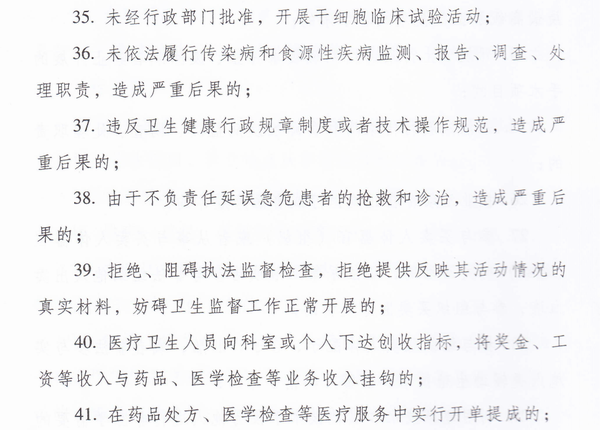 35. 未经行政部门批准，开展干细胞临床试验活动；

36. 未依法履行传染病和食源性疾病监测、报告、调查、处理职责，造成严重后果的；

37. 违反卫生健康行政规章制度或者技术操作规范，造成严重后果的；

38. 由于不负责任延误急危患者的抢救和诊治，造成严重后果的；

39. 拒绝、阻碍执法监督检查，拒绝提供反映其活动情况的真实材料，妨碍卫生监督工作正常开展的；

40. 医疗卫生人员向科室或个人下达创收指标，将奖金、工资等收入与药品、医学检查等业务收入挂钩的；

41. 在药品处方、医学检查等医疗服务中实行开单提成的；